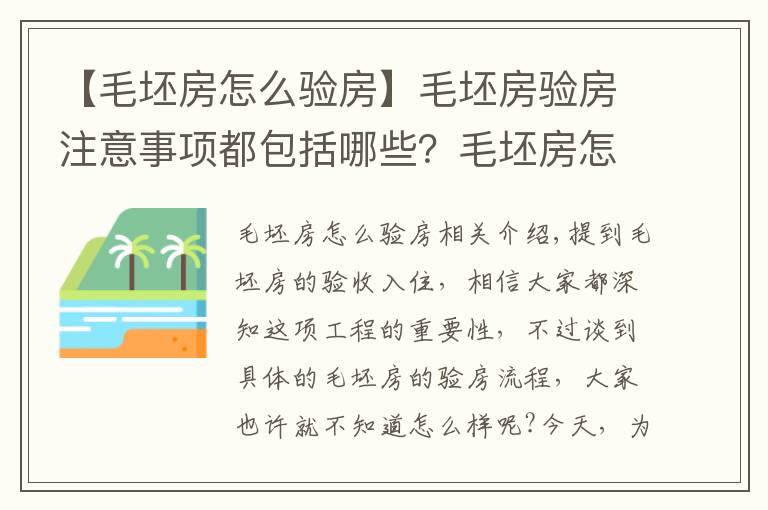 【毛坯房怎么验房】毛坯房验房注意事项都包括哪些？毛坯房怎

毛坯房怎么验房相关介绍，提到毛坯房的验收入住，相信大家都深知这项工程的重要性，不过谈到具体的毛坯房的验房流程，大家也许就不知道怎么样呢？今天，为